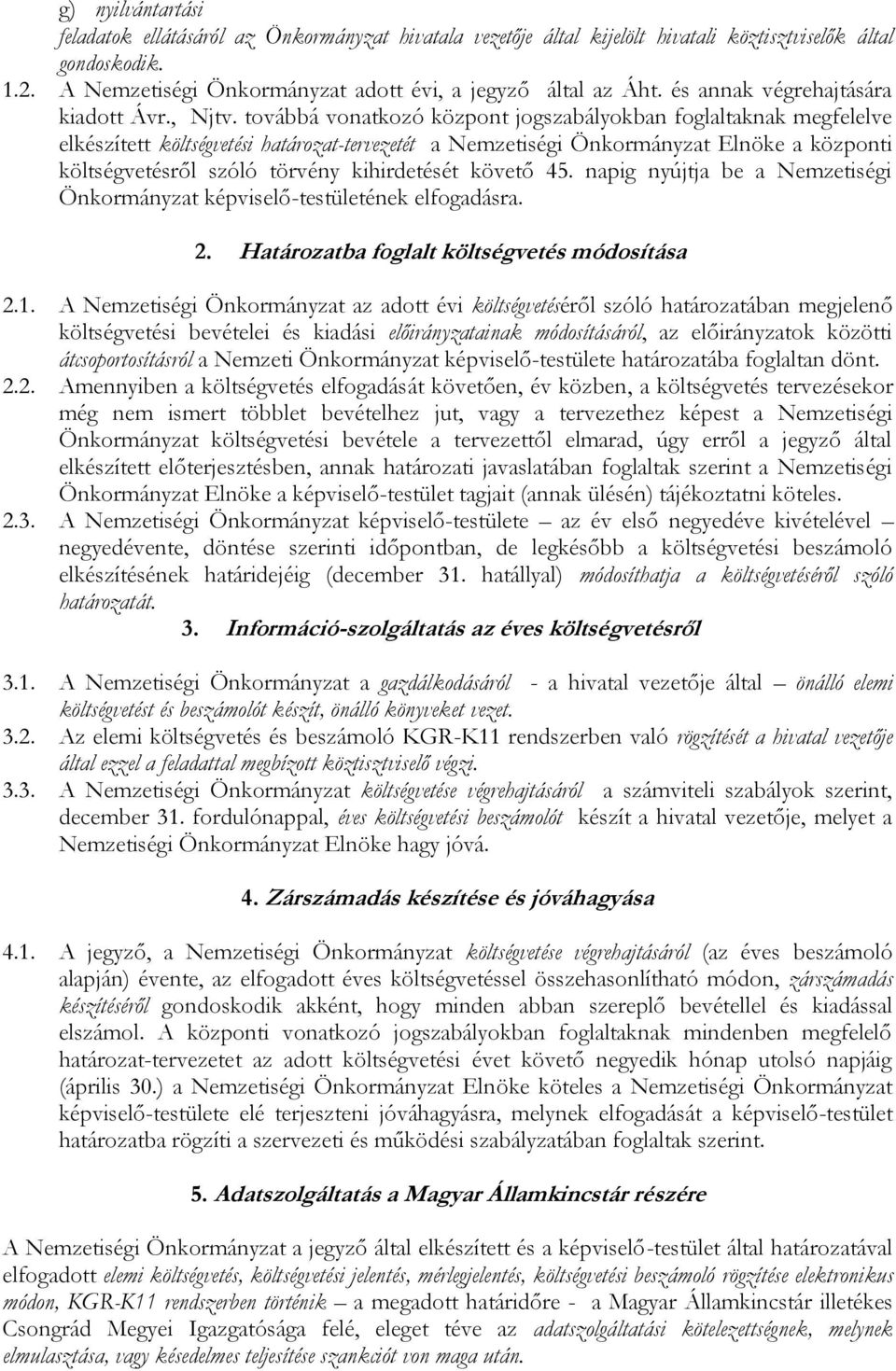 g) nyilvántartási

feladatok ellátásáról az Önkormányzat hivatala vezetője által kijelölt hivatali köztisztviselők által gondoskodik.

1.2. A Nemzetiségi Önkormányzat adott évi, a jegyző által az Áht. és annak végrehajtására kiadott Ávr., Njtv. továbbá vonatkozó központ jogszabályokban foglaltaknak megfelelve elkészített költségvetési határozat-tervezetét a Nemzetiségi Önkormányzat Elnöke a központi költségvetésről szóló törvény kihirdetését követő 45. napig nyújtja be a Nemzetiségi Önkormányzat képviselő-testületének elfogadásra.

2. Határozatba foglalt költségvetés módosítása

2.1. A Nemzetiségi Önkormányzat az adott évi költségvetéséről szóló határozatában megjelenő költségvetési bevételei és kiadási előirányzatainak módosításáról, az előirányzatok közötti átcsoportosításról a Nemzeti Önkormányzat képviselő-testülete határozatába foglaltan dönt.

2.2. Amennyiben a költségvetés elfogadását követően, év közben, a költségvetés tervezésekor még nem ismert többlet bevételhez jut, vagy a tervezethez képest a Nemzetiségi Önkormányzat költségvetési bevétele a tervezettől elmarad, úgy erről a jegyző által elkészített előterjesztésben, annak határozati javaslatában foglaltak szerint a Nemzetiségi Önkormányzat Elnöke a képviselő-testület tagjait (annak ülésén) tájékoztatni köteles.

2.3. A Nemzetiségi Önkormányzat képviselő-testülete – az év első negyedéve kivételével – negyedévente, döntése szerinti időpontban, de legkésőbb a költségvetési beszámoló elkészítésének határidejéig (december 31. hatállyal) módosíthatja a költségvetéséről szóló határozatát.

3. Információ-szolgáltatás az éves költségvetésről

3.1. A Nemzetiségi Önkormányzat a gazdálkodásáról - a hivatal vezetője által – önálló elemi költségvetést és beszámolót készít, önálló könyveket vezet.

3.2. Az elemi költségvetés és beszámoló KGR-K11 rendszerben való rögzítését a hivatal vezetője által ezzel a feladattal megbízott köztisztviselő végzi.

3.3. A Nemzetiségi Önkormányzat költségvetése végrehajtásáról a számviteli szabályok szerint, december 31. fordulónappal, éves költségvetési beszámolót készít a hivatal vezetője, melyet a Nemzetiségi Önkormányzat Elnöke hagy jóvá.

4. Zárszámadás készítése és jóváhagyása

4.1. A jegyző, a Nemzetiségi Önkormányzat költségvetése végrehajtásáról (az éves beszámoló alapján) évente, az elfogadott éves költségvetéssel összehasonlítható módon, zárszámadás készítéséről gondoskodik akként, hogy minden abban szereplő bevétellel és kiadással elszámol. A központi vonatkozó jogszabályokban foglaltaknak mindenben megfelelő határozat-tervezetet az adott költségvetési évet követő negyedik hónap utolsó napjáig (április 30.) a Nemzetiségi Önkormányzat Elnöke köteles a Nemzetiségi Önkormányzat képviselő-testülete elé terjeszteni jóváhagyásra, melynek elfogadását a képviselő-testület határozatba rögzíti a szervezeti és működési szabályzatában foglaltak szerint.

5. Adatszolgáltatás a Magyar Államkincstár részére

A Nemzetiségi Önkormányzat a jegyző által elkészített és a képviselő-testület által határozatával elfogadott elemi költségvetés, költségvetési jelentés, mérlegjelentés, költségvetési beszámoló rögzítése elektronikus módon, KGR-K11 rendszerben történik – a megadott határidőre - a Magyar Államkincstár illetékes Csongrád Megyei Igazgatósága felé, eleget téve az adatszolgáltatási kötelezettségnek, melynek elmulasztása, vagy késedelmes teljesítése szankciót von maga után.